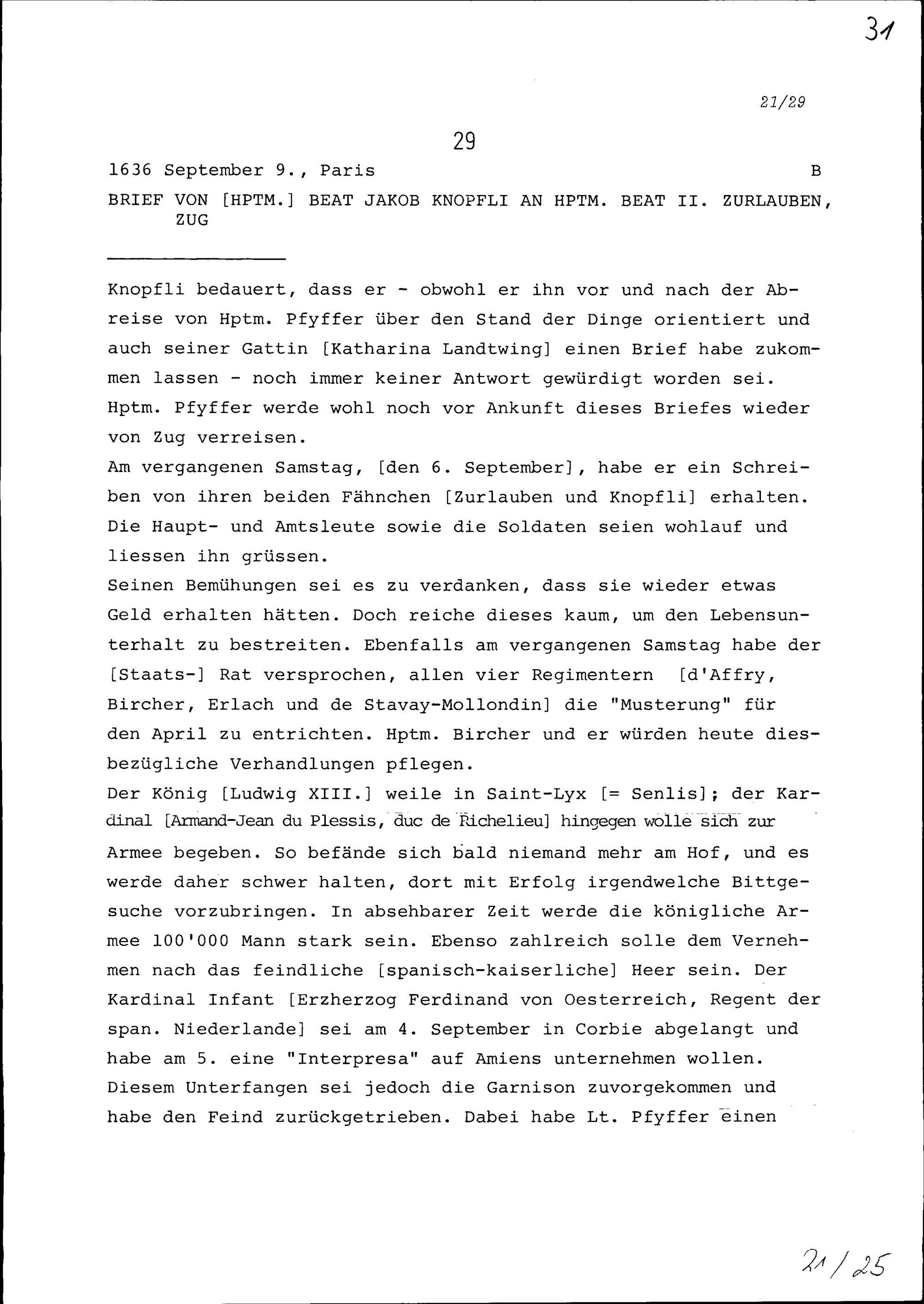 31

21/29

29

1636 September 9., Paris B

BRIEF VON [HPTM.] BEAT JAKOB KNOPFLI AN HPTM. BEAT II. ZURLAUBEN, ZUG

Knopfli bedauert, dass er - obwohl er ihn vor und nach der Abreise von Hptm. Pfyffer über den Stand der Dinge orientiert und auch seiner Gattin [Katharina Landtwing] einen Brief habe zukommen lassen - noch immer keiner Antwort gewürdigt worden sei. Hptm. Pfyffer werde wohl noch vor Ankunft dieses Briefes wieder von Zug verreisen.
Am vergangenen Samstag, [den 6. September], habe er ein Schreiben von ihren beiden Fähnchen [Zurlauben und Knopfli] erhalten. Die Haupt- und Amtsleute sowie die Soldaten seien wohlauf und liessen ihn grüssen.
Seinen Bemühungen sei es zu verdanken, dass sie wieder etwas Geld erhalten hätten. Doch reiche dieses kaum, um den Lebensunterhalt zu bestreiten. Ebenfalls am vergangenen Samstag habe der [Staats-] Rat versprochen, allen vier Regimentern [d'Affry, Bircher, Erlach und de Stavay-Mollondin] die "Musterung" für den April zu entrichten. Hptm. Bircher und er würden heute diesbezügliche Verhandlungen pflegen.
Der König [Ludwig XIII.] weile in Saint-Lyx [= Senlis]; der Kardinal [Armand-Jean du Plessis, duc de Richelieu] hingegen wolle sich zur Armee begeben. So befände sich bald niemand mehr am Hof, und es werde daher schwer halten, dort mit Erfolg irgendwelche Bittgesuche vorzubringen. In absehbarer Zeit werde die königliche Armee 100'000 Mann stark sein. Ebenso zahlreich solle dem Vernehmen nach das feindliche [spanisch-kaiserliche] Heer sein. Der Kardinal Infant [Erzherzog Ferdinand von Oesterreich, Regent der span. Niederlande] sei am 4. September in Corbie abgelangt und habe am 5. eine "Interpresa" auf Amiens unternehmen wollen. Diesem Unterfangen sei jedoch die Garnison zuvorgekommen und habe den Feind zurückgetrieben. Dabei habe Lt. Pfyffer einen

21/25